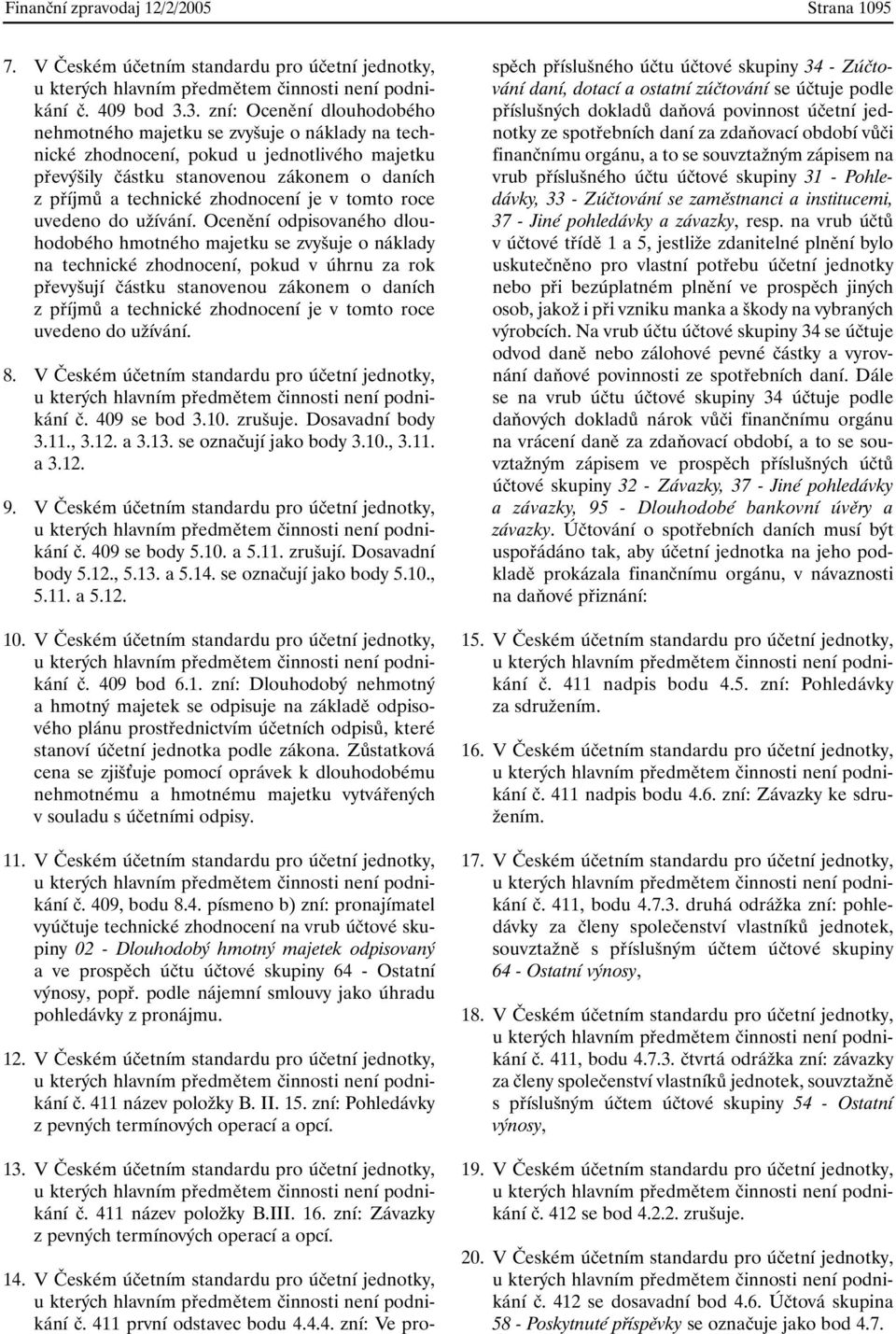 Finanční zpravodaj 12/2/2005 Strana 1095

7. V Českém účetním standardu pro účetní jednotky, u kterých hlavním předmětem činnosti není podnikání č. 409 bod 3.3. zní: Ocenění dlouhodobého nehmotného majetku se zvyšuje o náklady na technické zhodnocení, pokud u jednotlivého majetku převýšily částku stanovenou zákonem o daních z příjmů a technické zhodnocení je v tomto roce uvedeno do užívání. Ocenění odpisovaného dlouhodobého hmotného majetku se zvyšuje o náklady na technické zhodnocení, pokud v úhrnu za rok převyšují částku stanovenou zákonem o daních z příjmů a technické zhodnocení je v tomto roce uvedeno do užívání.

8. V Českém účetním standardu pro účetní jednotky, u kterých hlavním předmětem činnosti není podnikání č. 409 se bod 3.10. zrušuje. Dosavadní body 3.11., 3.12. a 3.13. se označují jako body 3.10., 3.11. a 3.12.

9. V Českém účetním standardu pro účetní jednotky, u kterých hlavním předmětem činnosti není podnikání č. 409 se body 5.10. a 5.11. zrušují. Dosavadní body 5.12., 5.13. a 5.14. se označují jako body 5.10., 5.11. a 5.12.

10. V Českém účetním standardu pro účetní jednotky, u kterých hlavním předmětem činnosti není podnikání č. 409 bod 6.1. zní: Dlouhodobý nehmotný a hmotný majetek se odpisuje na základě odpisového plánu prostřednictvím účetních odpisů, které stanoví účetní jednotka podle zákona. Zůstatková cena se zjišťuje pomocí oprávek k dlouhodobému nehmotnému a hmotnému majetku vytvářených v souladu s účetními odpisy.

11. V Českém účetním standardu pro účetní jednotky, u kterých hlavním předmětem činnosti není podnikání č. 409, bodu 8.4. písmeno b) zní: pronajímatel vyúčtuje technické zhodnocení na vrub účtové skupiny 02 - Dlouhodobý hmotný majetek odpisovaný a ve prospěch účtu účtové skupiny 64 - Ostatní výnosy, popř. podle nájemní smlouvy jako úhradu pohledávky z pronájmu.

12. V Českém účetním standardu pro účetní jednotky, u kterých hlavním předmětem činnosti není podnikání č. 411 název položky B. II. 15. zní: Pohledávky z pevných termínových operací a opcí.

13. V Českém účetním standardu pro účetní jednotky, u kterých hlavním předmětem činnosti není podnikání č. 411 název položky B.III. 16. zní: Závazky z pevných termínových operací a opcí.

14. V Českém účetním standardu pro účetní jednotky, u kterých hlavním předmětem činnosti není podnikání č. 411 první odstavec bodu 4.4.4. zní: Ve prospěch příslušného účtu účtové skupiny 34 - Zúčtování daní, dotací a ostatní zúčtování se účtuje podle příslušných dokladů daňová povinnost účetní jednotky ze spotřebních daní za zdaňovací období vůči finančnímu orgánu, a to se souvztažným zápisem na vrub příslušného účtu účtové skupiny 31 - Pohledávky, 33 - Zúčtování se zaměstnanci a institucemi, 37 - Jiné pohledávky a závazky, resp. na vrub účtů v účtové třídě 1 a 5, jestliže zdanitelné plnění bylo uskutečněno pro vlastní potřebu účetní jednotky nebo při bezúplatném plnění ve prospěch jiných osob, jakož i při vzniku manka a škody na vybraných výrobcích. Na vrub účtu účtové skupiny 34 se účtuje odvod daně nebo zálohové pevné částky a vyrovnání daňové povinnosti ze spotřebních daní. Dále se na vrub účtu účtové skupiny 34 účtuje podle daňových dokladů nárok vůči finančnímu orgánu na vrácení daně za zdaňovací období, a to se souvztažným zápisem ve prospěch příslušných účtů účtové skupiny 32 - Závazky, 37 - Jiné pohledávky a závazky, 95 - Dlouhodobé bankovní úvěry a závazky. Účtování o spotřebních daních musí být uspořádáno tak, aby účetní jednotka na jeho podkladě prokázala finančnímu orgánu, v návaznosti na daňové přiznání:

15. V Českém účetním standardu pro účetní jednotky, u kterých hlavním předmětem činnosti není podnikání č. 411 nadpis bodu 4.5. zní: Pohledávky za sdružením.

16. V Českém účetním standardu pro účetní jednotky, u kterých hlavním předmětem činnosti není podnikání č. 411 nadpis bodu 4.6. zní: Závazky ke sdružením.

17. V Českém účetním standardu pro účetní jednotky, u kterých hlavním předmětem činnosti není podnikání č. 411, bodu 4.7.3. druhá odrážka zní: pohledávky za členy společenství vlastníků jednotek, souvztažně s příslušným účtem účtové skupiny 64 - Ostatní výnosy,

18. V Českém účetním standardu pro účetní jednotky, u kterých hlavním předmětem činnosti není podnikání č. 411, bodu 4.7.3. čtvrtá odrážka zní: závazky za členy společenství vlastníků jednotek, souvztažně s příslušným účtem účtové skupiny 54 - Ostatní výnosy,

19. V Českém účetním standardu pro účetní jednotky, u kterých hlavním předmětem činnosti není podnikání č. 412 se bod 4.2.2. zrušuje.

20. V Českém účetním standardu pro účetní jednotky, u kterých hlavním předmětem činnosti není podnikání č. 412 se dosavadní bod 4.6. Účtová skupina 58 - Poskytnuté příspěvky se označuje jako bod 4.7.